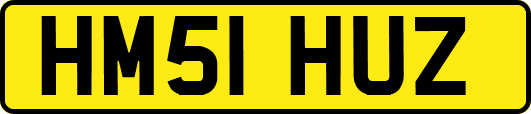 HM51 HUZ